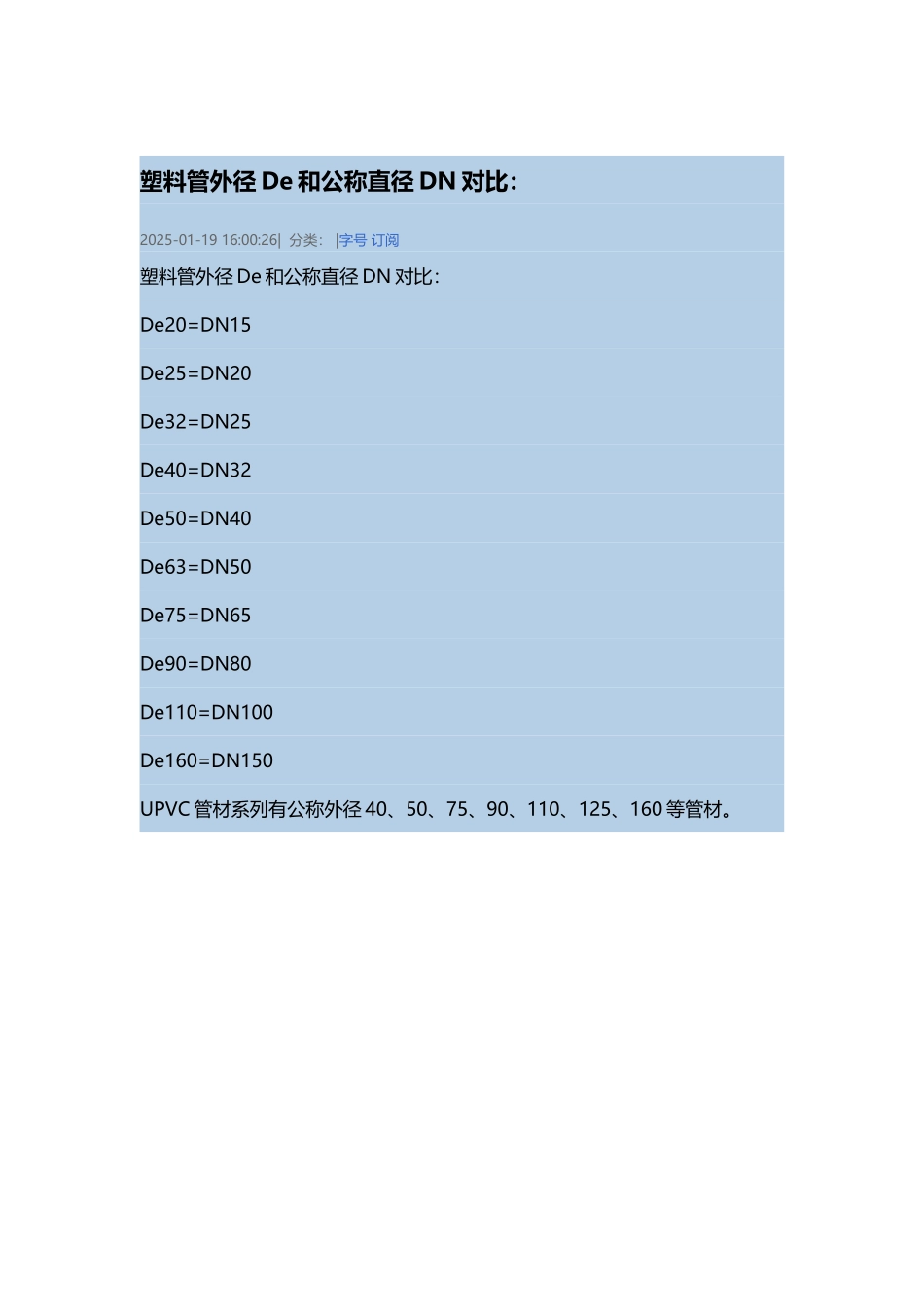 塑料管外径 De 和公称直径 DN 对比：

2025-01-19 16:00:26| 分类： |字号 订阅

塑料管外径 De 和公称直径 DN 对比：

De20=DN15

De25=DN20

De32=DN25

De40=DN32

De50=DN40

De63=DN50

De75=DN65

De90=DN80

De110=DN100

De160=DN150

UPVC 管材系列有公称外径 40、50、75、90、110、125、160 等管材。